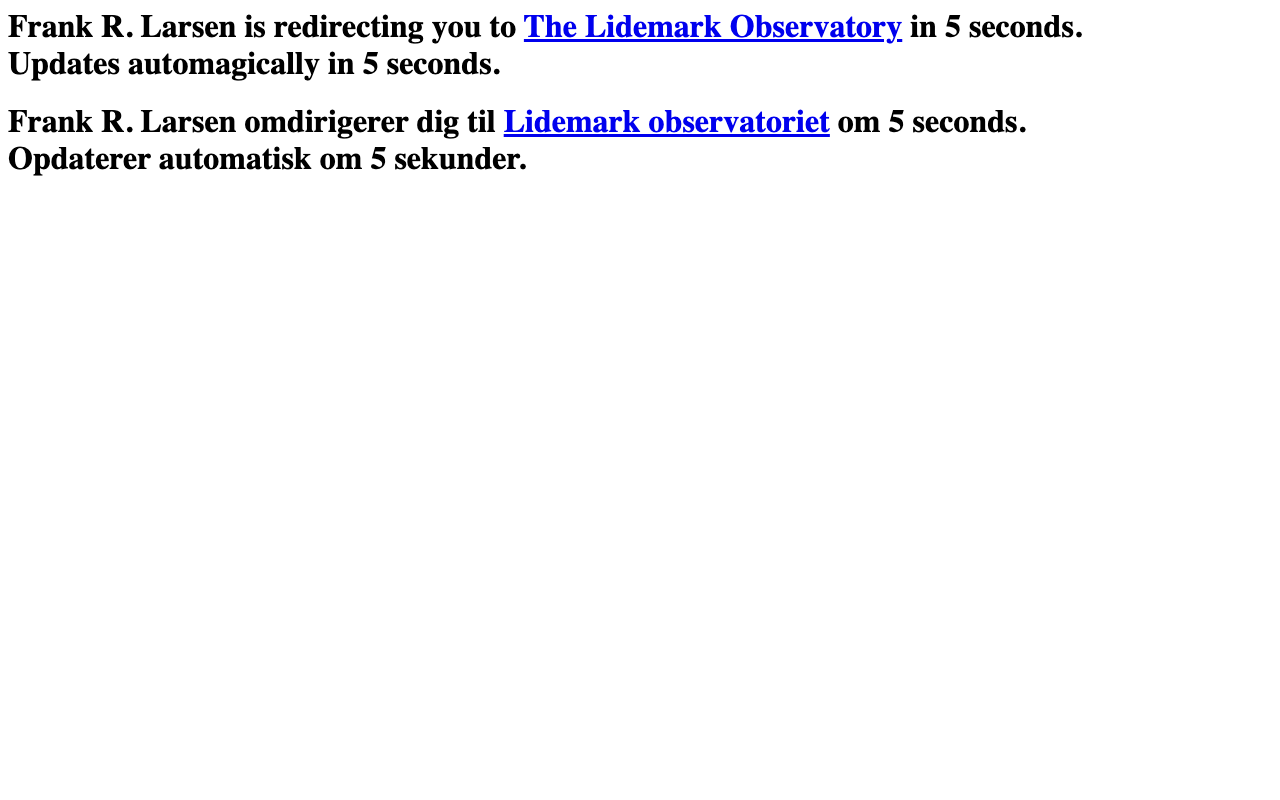 Frank R. Larsen is redirecting you to The Lidemark Observatory in 5 seconds.
Updates automagically in 5 seconds.

Frank R. Larsen omdirigerer dig til Lidemark observatoriet om 5 seconds.
Opdaterer automatisk om 5 sekunder.